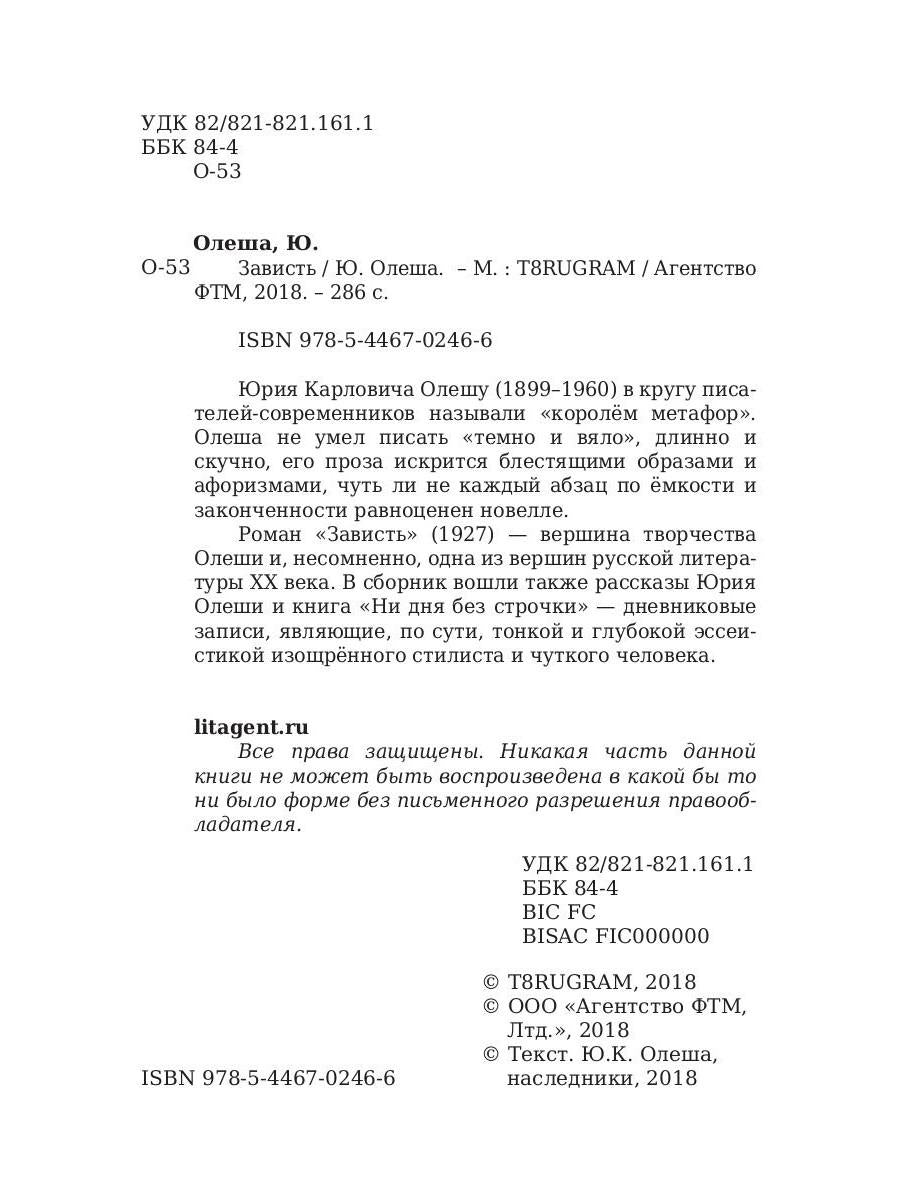 УДК 82/821-821.161.1
ББК 84-4
О-53

Олеша, Ю.
О-53 Зависть / Ю. Олеша. – М. : T8RUGRAM / Агентство ФТМ, 2018. – 286 с.

ISBN 978-5-4467-0246-6

Юрия Карловича Олешу (1899–1960) в кругу писателей-современников называли «королём метафор». Олеша не умел писать «темно и вяло», длинно и скучно, его проза искрится блестящими образами и афоризмами, чуть ли не каждый абзац по ёмкости и законченности равноценен новелле.

Роман «Зависть» (1927) — вершина творчества Олеши и, несомненно, одна из вершин русской литературы XX века. В сборник вошли также рассказы Юрия Олеши и книга «Ни дня без строчки» — дневниковые записи, являющие, по сути, тонкой и глубокой эссеистикой изощрённого стилиста и чуткого человека.

litagent.ru
Все права защищены. Никакая часть данной книги не может быть воспроизведена в какой бы то ни было форме без письменного разрешения правообладателя.

УДК 82/821-821.161.1
ББК 84-4
BIC FC
BISAC FIC000000

© T8RUGRAM, 2018
© ООО «Агентство ФТМ, Лтд.», 2018
© Текст. Ю.К. Олеша, наследники, 2018

ISBN 978-5-4467-0246-6